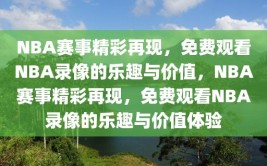 NBA赛事精彩再现，免费观看NBA录像的乐趣与价值，NBA赛事精彩再现，免费观看NBA录像的乐趣与价值体验